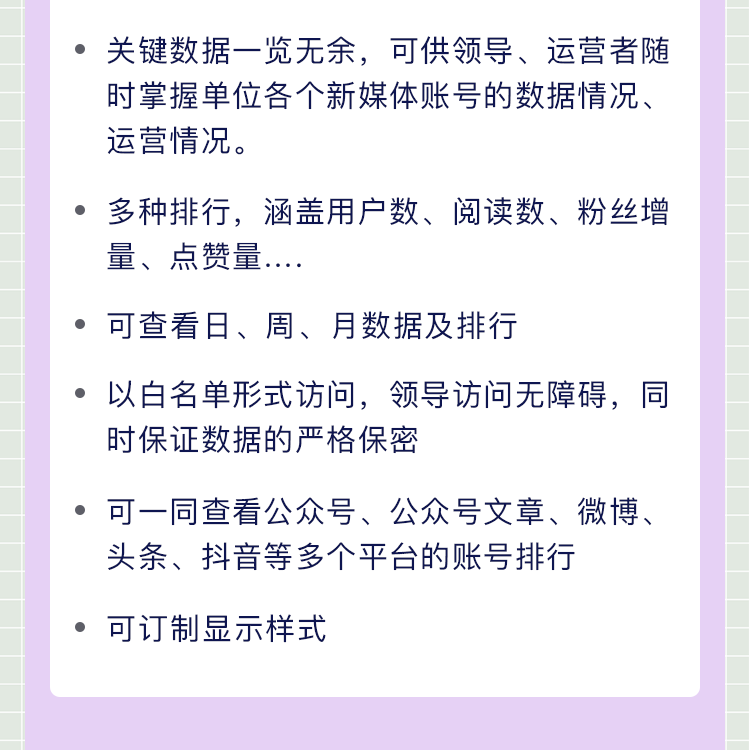 • 关键数据一览无余，可供领导、运营者随时掌握单位各个新媒体账号的数据情况、运营情况。

• 多种排行，涵盖用户数、阅读数、粉丝增量、点赞量....

• 可查看日、周、月数据及排行

• 以白名单形式访问，领导访问无障碍，同时保证数据的严格保密

• 可一同查看公众号、公众号文章、微博、头条、抖音等多个平台的账号排行

• 可订制显示样式